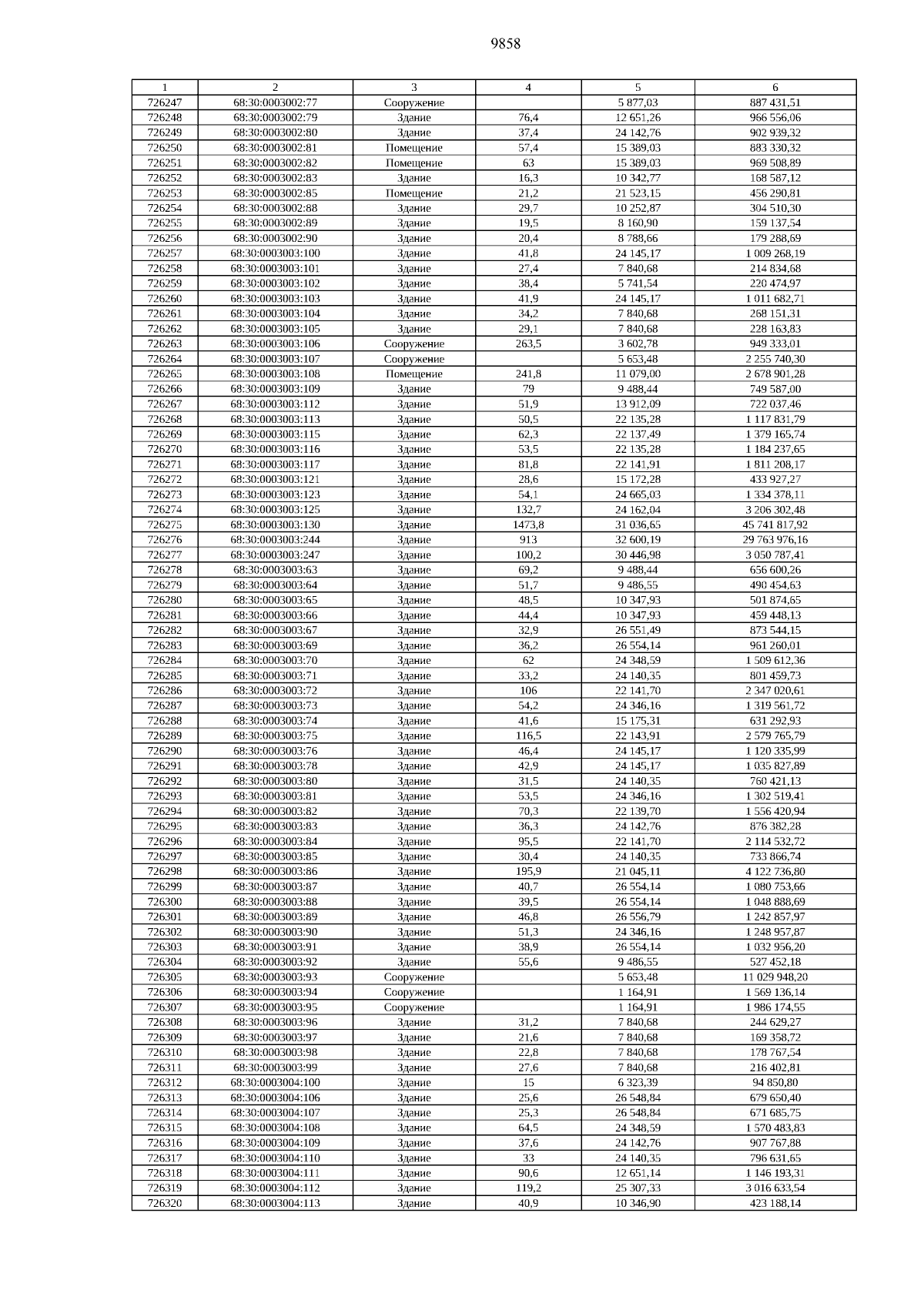 9858

| 1 | 2 | 3 | 4 | 5 | 6 |
|---|---|---|---|---|---|
| 726247 | 68:30:0003002:77 | Сооружение |  | 5 877,03 | 887 431,51 |
| 726248 | 68:30:0003002:79 | Здание | 76,4 | 12 651,26 | 966 556,06 |
| 726249 | 68:30:0003002:80 | Здание | 37,4 | 24 142,76 | 902 939,32 |
| 726250 | 68:30:0003002:81 | Помещение | 57,4 | 15 389,03 | 883 330,32 |
| 726251 | 68:30:0003002:82 | Помещение | 63 | 15 389,03 | 969 508,89 |
| 726252 | 68:30:0003002:83 | Здание | 16,3 | 10 342,77 | 168 587,12 |
| 726253 | 68:30:0003002:85 | Помещение | 21,2 | 21 523,15 | 456 290,81 |
| 726254 | 68:30:0003002:88 | Здание | 29,7 | 10 252,87 | 304 510,30 |
| 726255 | 68:30:0003002:89 | Здание | 19,5 | 8 160,90 | 159 137,54 |
| 726256 | 68:30:0003002:90 | Здание | 20,4 | 8 788,66 | 179 288,69 |
| 726257 | 68:30:0003003:100 | Здание | 41,8 | 24 145,17 | 1 009 268,19 |
| 726258 | 68:30:0003003:101 | Здание | 27,4 | 7 840,68 | 214 834,68 |
| 726259 | 68:30:0003003:102 | Здание | 38,4 | 5 741,54 | 220 474,97 |
| 726260 | 68:30:0003003:103 | Здание | 41,9 | 24 145,17 | 1 011 682,71 |
| 726261 | 68:30:0003003:104 | Здание | 34,2 | 7 840,68 | 268 151,31 |
| 726262 | 68:30:0003003:105 | Здание | 29,1 | 7 840,68 | 228 163,83 |
| 726263 | 68:30:0003003:106 | Сооружение | 263,5 | 3 602,78 | 949 333,01 |
| 726264 | 68:30:0003003:107 | Сооружение |  | 5 653,48 | 2 255 740,30 |
| 726265 | 68:30:0003003:108 | Помещение | 241,8 | 11 079,00 | 2 678 901,28 |
| 726266 | 68:30:0003003:109 | Здание | 79 | 9 488,44 | 749 587,00 |
| 726267 | 68:30:0003003:112 | Здание | 51,9 | 13 912,09 | 722 037,46 |
| 726268 | 68:30:0003003:113 | Здание | 50,5 | 22 135,28 | 1 117 831,79 |
| 726269 | 68:30:0003003:115 | Здание | 62,3 | 22 137,49 | 1 379 165,74 |
| 726270 | 68:30:0003003:116 | Здание | 53,5 | 22 135,28 | 1 184 237,65 |
| 726271 | 68:30:0003003:117 | Здание | 81,8 | 22 141,91 | 1 811 208,17 |
| 726272 | 68:30:0003003:121 | Здание | 28,6 | 15 172,28 | 433 927,27 |
| 726273 | 68:30:0003003:123 | Здание | 54,1 | 24 665,03 | 1 334 378,11 |
| 726274 | 68:30:0003003:125 | Здание | 132,7 | 24 162,04 | 3 206 302,48 |
| 726275 | 68:30:0003003:130 | Здание | 1473,8 | 31 036,65 | 45 741 817,92 |
| 726276 | 68:30:0003003:244 | Здание | 913 | 32 600,19 | 29 763 976,16 |
| 726277 | 68:30:0003003:247 | Здание | 100,2 | 30 446,98 | 3 050 787,41 |
| 726278 | 68:30:0003003:63 | Здание | 69,2 | 9 488,44 | 656 600,26 |
| 726279 | 68:30:0003003:64 | Здание | 51,7 | 9 486,55 | 490 454,63 |
| 726280 | 68:30:0003003:65 | Здание | 48,5 | 10 347,93 | 501 874,65 |
| 726281 | 68:30:0003003:66 | Здание | 44,4 | 10 347,93 | 459 448,13 |
| 726282 | 68:30:0003003:67 | Здание | 32,9 | 26 551,49 | 873 544,15 |
| 726283 | 68:30:0003003:69 | Здание | 36,2 | 26 554,14 | 961 260,01 |
| 726284 | 68:30:0003003:70 | Здание | 62 | 24 348,59 | 1 509 612,36 |
| 726285 | 68:30:0003003:71 | Здание | 33,2 | 24 140,35 | 801 459,73 |
| 726286 | 68:30:0003003:72 | Здание | 106 | 22 141,70 | 2 347 020,61 |
| 726287 | 68:30:0003003:73 | Здание | 54,2 | 24 346,16 | 1 319 561,72 |
| 726288 | 68:30:0003003:74 | Здание | 41,6 | 15 175,31 | 631 292,93 |
| 726289 | 68:30:0003003:75 | Здание | 116,5 | 22 143,91 | 2 579 765,79 |
| 726290 | 68:30:0003003:76 | Здание | 46,4 | 24 145,17 | 1 120 335,99 |
| 726291 | 68:30:0003003:78 | Здание | 42,9 | 24 145,17 | 1 035 827,89 |
| 726292 | 68:30:0003003:80 | Здание | 31,5 | 24 140,35 | 760 421,13 |
| 726293 | 68:30:0003003:81 | Здание | 53,5 | 24 346,16 | 1 302 519,41 |
| 726294 | 68:30:0003003:82 | Здание | 70,3 | 22 139,70 | 1 556 420,94 |
| 726295 | 68:30:0003003:83 | Здание | 36,3 | 24 142,76 | 876 382,28 |
| 726296 | 68:30:0003003:84 | Здание | 95,5 | 22 141,70 | 2 114 532,72 |
| 726297 | 68:30:0003003:85 | Здание | 30,4 | 24 140,35 | 733 866,74 |
| 726298 | 68:30:0003003:86 | Здание | 195,9 | 21 045,11 | 4 122 736,80 |
| 726299 | 68:30:0003003:87 | Здание | 40,7 | 26 554,14 | 1 080 753,66 |
| 726300 | 68:30:0003003:88 | Здание | 39,5 | 26 554,14 | 1 048 888,69 |
| 726301 | 68:30:0003003:89 | Здание | 46,8 | 26 556,79 | 1 242 857,97 |
| 726302 | 68:30:0003003:90 | Здание | 51,3 | 24 346,16 | 1 248 957,87 |
| 726303 | 68:30:0003003:91 | Здание | 38,9 | 26 554,14 | 1 032 956,20 |
| 726304 | 68:30:0003003:92 | Здание | 55,6 | 9 486,55 | 527 452,18 |
| 726305 | 68:30:0003003:93 | Сооружение |  | 5 653,48 | 11 029 948,20 |
| 726306 | 68:30:0003003:94 | Сооружение |  | 1 164,91 | 1 569 136,14 |
| 726307 | 68:30:0003003:95 | Сооружение |  | 1 164,91 | 1 986 174,55 |
| 726308 | 68:30:0003003:96 | Здание | 31,2 | 7 840,68 | 244 629,27 |
| 726309 | 68:30:0003003:97 | Здание | 21,6 | 7 840,68 | 169 358,72 |
| 726310 | 68:30:0003003:98 | Здание | 22,8 | 7 840,68 | 178 767,54 |
| 726311 | 68:30:0003003:99 | Здание | 27,6 | 7 840,68 | 216 402,81 |
| 726312 | 68:30:0003004:100 | Здание | 15 | 6 323,39 | 94 850,80 |
| 726313 | 68:30:0003004:106 | Здание | 25,6 | 26 548,84 | 679 650,40 |
| 726314 | 68:30:0003004:107 | Здание | 25,3 | 26 548,84 | 671 685,75 |
| 726315 | 68:30:0003004:108 | Здание | 64,5 | 24 348,59 | 1 570 483,83 |
| 726316 | 68:30:0003004:109 | Здание | 37,6 | 24 142,76 | 907 767,88 |
| 726317 | 68:30:0003004:110 | Здание | 33 | 24 140,35 | 796 631,65 |
| 726318 | 68:30:0003004:111 | Здание | 90,6 | 12 651,14 | 1 146 193,31 |
| 726319 | 68:30:0003004:112 | Здание | 119,2 | 25 307,33 | 3 016 633,54 |
| 726320 | 68:30:0003004:113 | Здание | 40,9 | 10 346,90 | 423 188,14 |